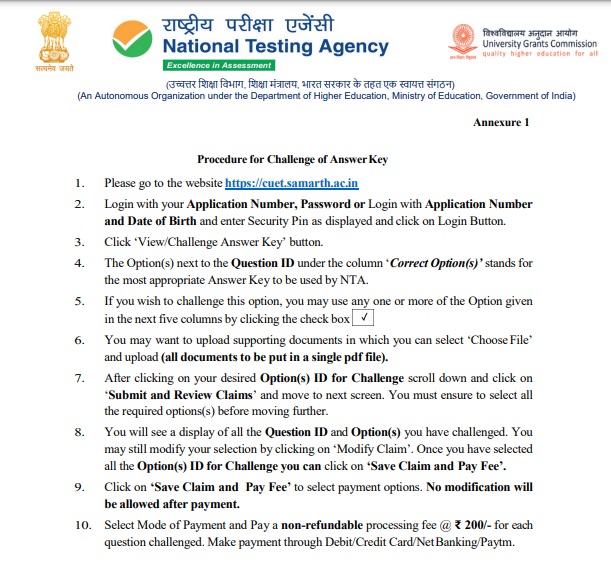 सत्यमेव जयते

राष्ट्रीय परीक्षा एजेंसी
National Testing Agency
Excellence in Assessment

विश्वविद्यालय अनुदान आयोग
University Grants Commission
quality higher education for all

(उच्चतर शिक्षा विभाग, शिक्षा मंत्रालय, भारत सरकार के तहत एक स्वायत्त संगठन)
(An Autonomous Organization under the Department of Higher Education, Ministry of Education, Government of India)

Annexure 1

Procedure for Challenge of Answer Key

1. Please go to the website https://cuet.samarth.ac.in

2. Login with your Application Number, Password or Login with Application Number and Date of Birth and enter Security Pin as displayed and click on Login Button.

3. Click 'View/Challenge Answer Key' button.

4. The Option(s) next to the Question ID under the column 'Correct Option(s)' stands for the most appropriate Answer Key to be used by NTA.

5. If you wish to challenge this option, you may use any one or more of the Option given in the next five columns by clicking the check box ✓

6. You may want to upload supporting documents in which you can select 'Choose File' and upload (all documents to be put in a single pdf file).

7. After clicking on your desired Option(s) ID for Challenge scroll down and click on 'Submit and Review Claims' and move to next screen. You must ensure to select all the required options(s) before moving further.

8. You will see a display of all the Question ID and Option(s) you have challenged. You may still modify your selection by clicking on 'Modify Claim'. Once you have selected all the Option(s) ID for Challenge you can click on 'Save Claim and Pay Fee'.

9. Click on 'Save Claim and Pay Fee' to select payment options. No modification will be allowed after payment.

10. Select Mode of Payment and Pay a non-refundable processing fee @ ₹ 200/- for each question challenged. Make payment through Debit/Credit Card/Net Banking/Paytm.